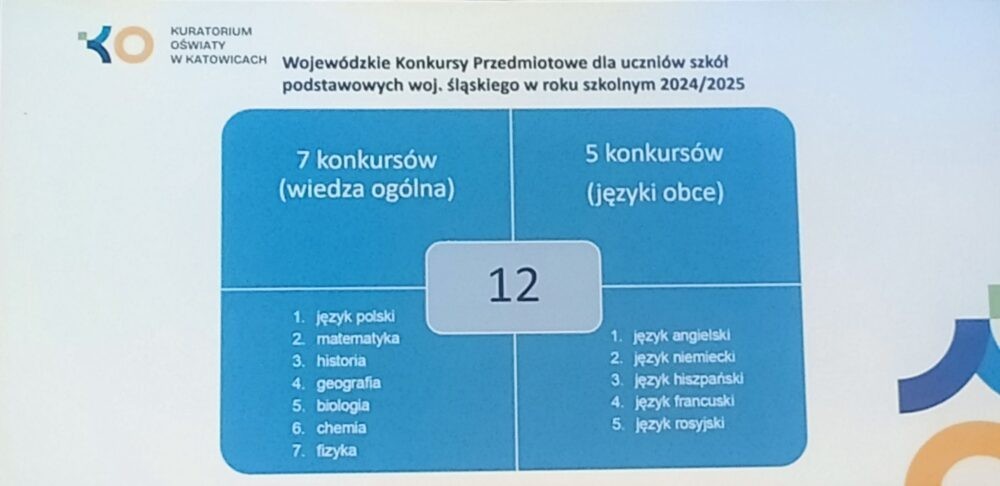 KURATORIUM OŚWIATY W KATOWICACH

Wojewódzkie Konkursy Przedmiotowe dla uczniów szkół podstawowych woj. śląskiego w roku szkolnym 2024/2025

7 konkursów (wiedza ogólna)

5 konkursów (języki obce)

12

1. język polski
2. matematyka
3. historia
4. geografia
5. biologia
6. chemia
7. fizyka

1. język angielski
2. język niemiecki
3. język hiszpański
4. język francuski
5. język rosyjski